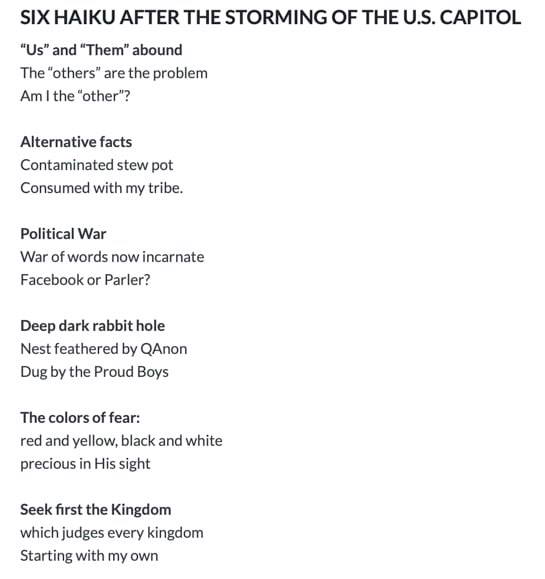 SIX HAIKU AFTER THE STORMING OF THE U.S. CAPITOL

"Us" and "Them" abound
The "others" are the problem
Am I the "other"?

Alternative facts
Contaminated stew pot
Consumed with my tribe.

Political War
War of words now incarnate
Facebook or Parler?

Deep dark rabbit hole
Nest feathered by QAnon
Dug by the Proud Boys

The colors of fear:
red and yellow, black and white
precious in His sight

Seek first the Kingdom
which judges every kingdom
Starting with my own